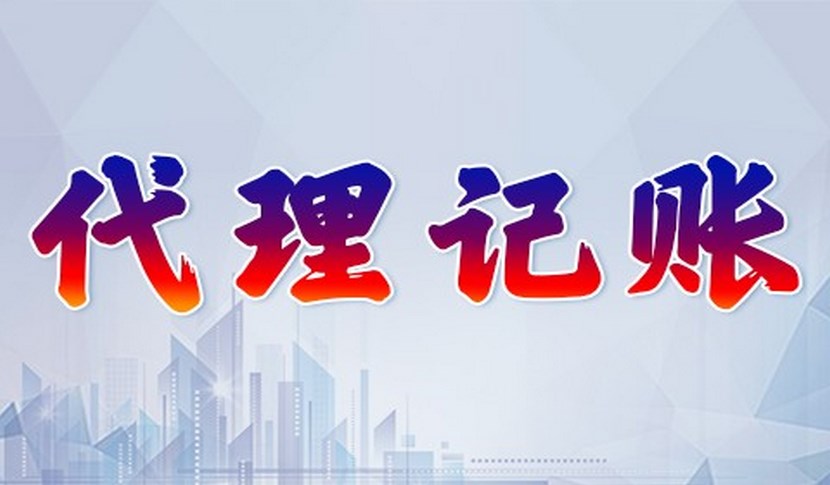 代理记账